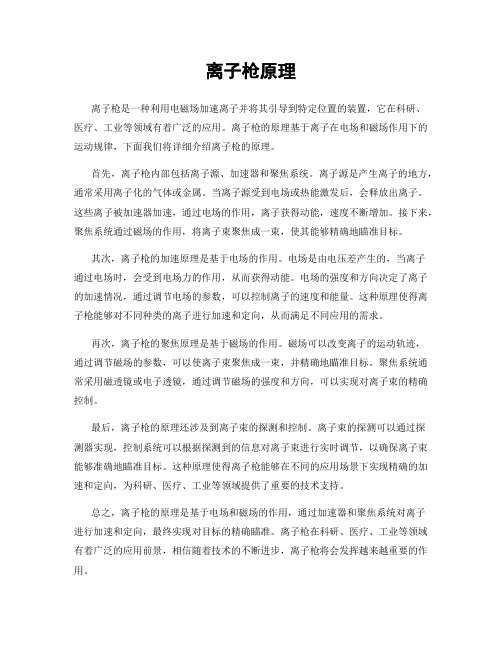 离子枪原理

离子枪是一种利用电磁场加速离子并将其引导到特定位置的装置，它在科研、医疗、工业等领域有着广泛的应用。离子枪的原理基于离子在电场和磁场作用下的运动规律，下面我们将详细介绍离子枪的原理。

首先，离子枪内部包括离子源、加速器和聚焦系统。离子源是产生离子的地方，通常采用离子化的气体或金属。当离子源受到电场或热能激发后，会释放出离子。这些离子被加速器加速，通过电场的作用，离子获得动能，速度不断增加。接下来，聚焦系统通过磁场的作用，将离子束聚焦成一束，使其能够精确地瞄准目标。

其次，离子枪的加速原理是基于电场的作用。电场是由电压差产生的，当离子通过电场时，会受到电场力的作用，从而获得动能。电场的强度和方向决定了离子的加速情况，通过调节电场的参数，可以控制离子的速度和能量。这种原理使得离子枪能够对不同种类的离子进行加速和定向，从而满足不同应用的需求。

再次，离子枪的聚焦原理是基于磁场的作用。磁场可以改变离子的运动轨迹，通过调节磁场的参数，可以使离子束聚焦成一束，并精确地瞄准目标。聚焦系统通常采用磁透镜或电子透镜，通过调节磁场的强度和方向，可以实现对离子束的精确控制。

最后，离子枪的原理还涉及到离子束的探测和控制。离子束的探测可以通过探测器实现，控制系统可以根据探测到的信息对离子束进行实时调节，以确保离子束能够准确地瞄准目标。这种原理使得离子枪能够在不同的应用场景下实现精确的加速和定向，为科研、医疗、工业等领域提供了重要的技术支持。

总之，离子枪的原理是基于电场和磁场的作用，通过加速器和聚焦系统对离子进行加速和定向，最终实现对目标的精确瞄准。离子枪在科研、医疗、工业等领域有着广泛的应用前景，相信随着技术的不断进步，离子枪将会发挥越来越重要的作用。